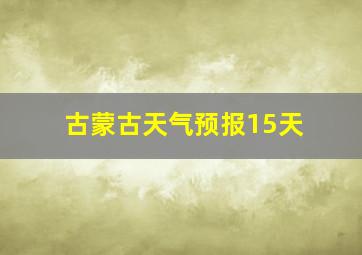 古蒙古天气预报15天